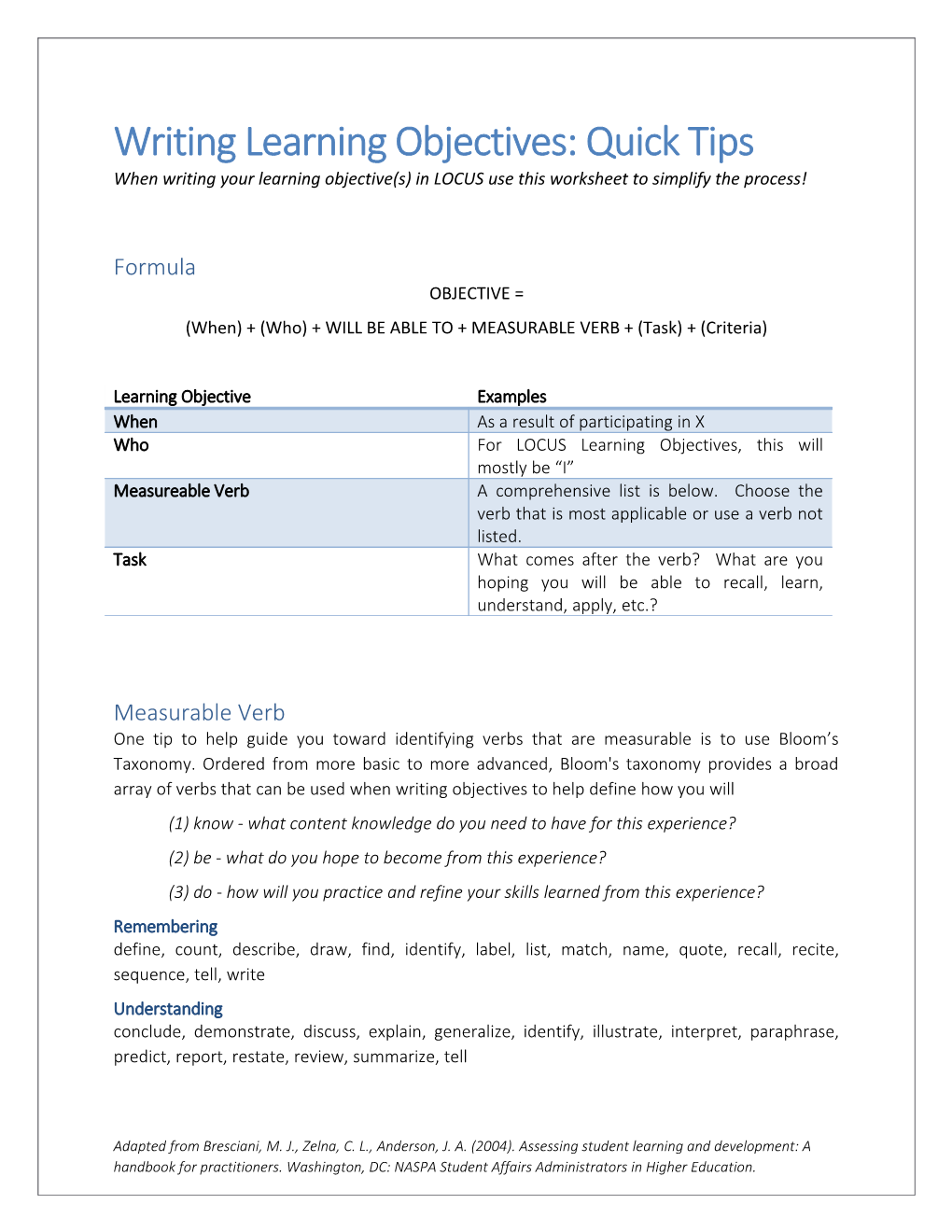 Writing Learning Objectives: Quick Tips

When writing your learning objective(s) in LOCUS use this worksheet to simplify the process!

Formula

OBJECTIVE =

(When) + (Who) + WILL BE ABLE TO + MEASURABLE VERB + (Task) + (Criteria)

| Learning Objective | Examples |
|---|---|
| When | As a result of participating in X |
| Who | For LOCUS Learning Objectives, this will mostly be “I” |
| Measureable Verb | A comprehensive list is below. Choose the verb that is most applicable or use a verb not listed. |
| Task | What comes after the verb? What are you hoping you will be able to recall, learn, understand, apply, etc.? |

Measurable Verb

One tip to help guide you toward identifying verbs that are measurable is to use Bloom’s Taxonomy. Ordered from more basic to more advanced, Bloom's taxonomy provides a broad array of verbs that can be used when writing objectives to help define how you will

(1) know - what content knowledge do you need to have for this experience?

(2) be - what do you hope to become from this experience?

(3) do - how will you practice and refine your skills learned from this experience?

Remembering

define, count, describe, draw, find, identify, label, list, match, name, quote, recall, recite, sequence, tell, write

Understanding

conclude, demonstrate, discuss, explain, generalize, identify, illustrate, interpret, paraphrase, predict, report, restate, review, summarize, tell

Adapted from Bresciani, M. J., Zelna, C. L., Anderson, J. A. (2004). Assessing student learning and development: A handbook for practitioners. Washington, DC: NASPA Student Affairs Administrators in Higher Education.